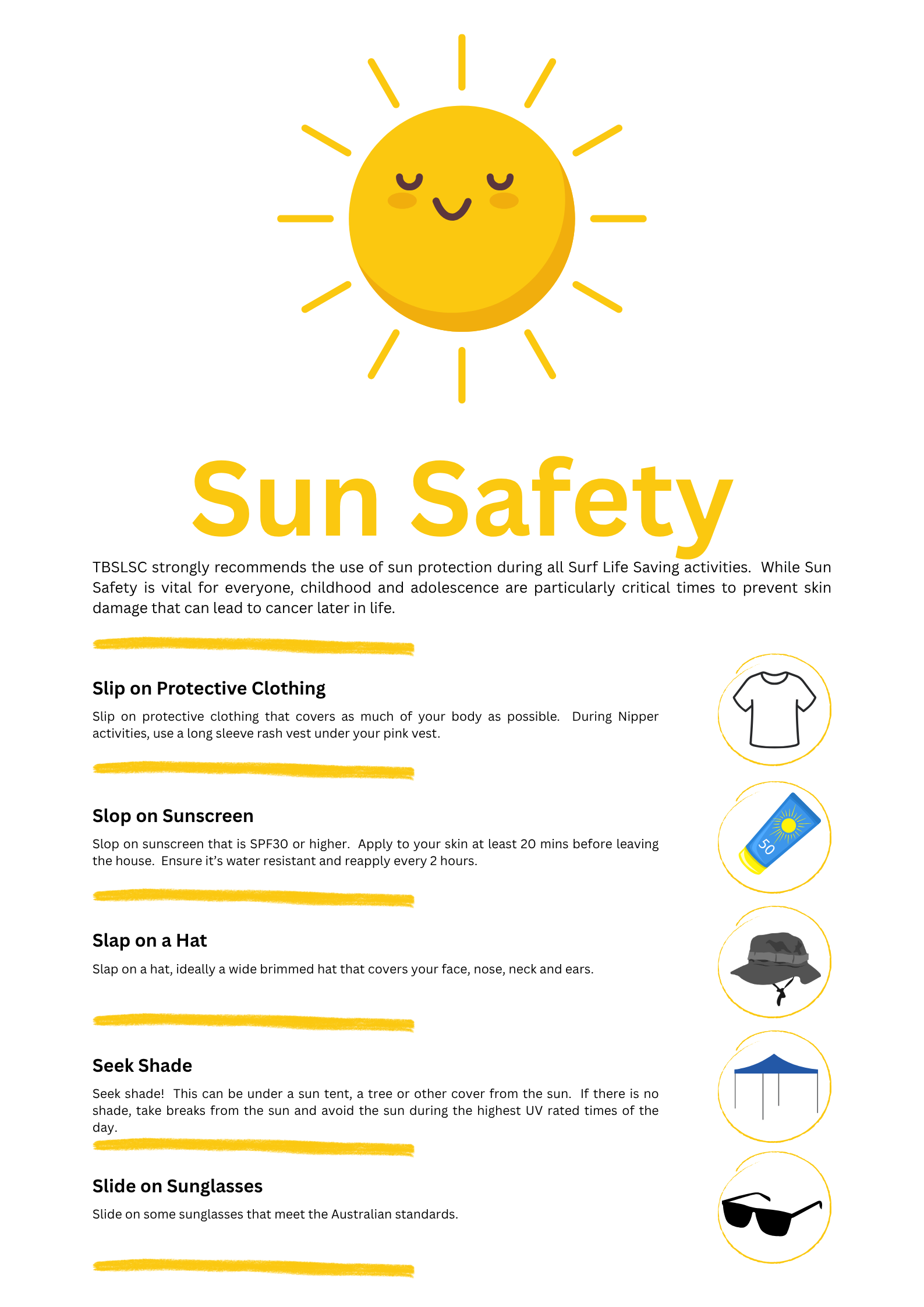 Sun Safety

TBSLSC strongly recommends the use of sun protection during all Surf Life Saving activities. While Sun Safety is vital for everyone, childhood and adolescence are particularly critical times to prevent skin damage that can lead to cancer later in life.

Slip on Protective Clothing

Slip on protective clothing that covers as much of your body as possible. During Nipper activities, use a long sleeve rash vest under your pink vest.

Slop on Sunscreen

Slop on sunscreen that is SPF30 or higher. Apply to your skin at least 20 mins before leaving the house. Ensure it's water resistant and reapply every 2 hours.

50

Slap on a Hat

Slap on a hat, ideally a wide brimmed hat that covers your face, nose, neck and ears.

Seek Shade

Seek shade! This can be under a sun tent, a tree or other cover from the sun. If there is no shade, take breaks from the sun and avoid the sun during the highest UV rated times of the day.

Slide on Sunglasses

Slide on some sunglasses that meet the Australian standards.